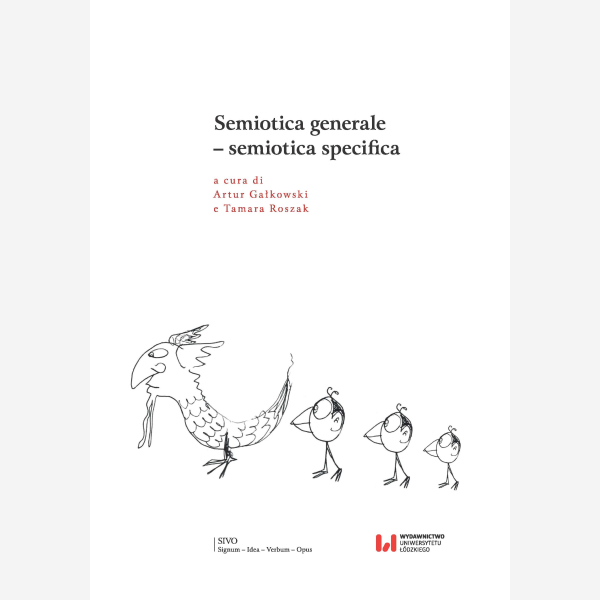 Semiotica generale
– semiotica specifica

a cura di
Artur Gałkowski
e Tamara Roszak

SIVO
Signum – Idea – Verbum – Opus

WYDAWNICTWO
UNIWERSYTETU
ŁÓDZKIEGO